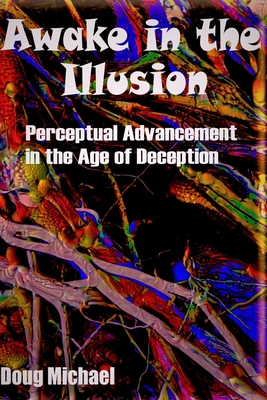 Awake in the Illusion

Perceptual Advancement in the Age of Deception

Doug Michael